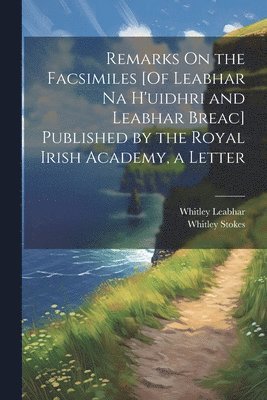 Remarks On the Facsimiles [Of Leabhar Na H'uidhri and Leabhar Breac] Published by the Royal Irish Academy, a Letter

Whitley Leabhar
Whitley Stokes